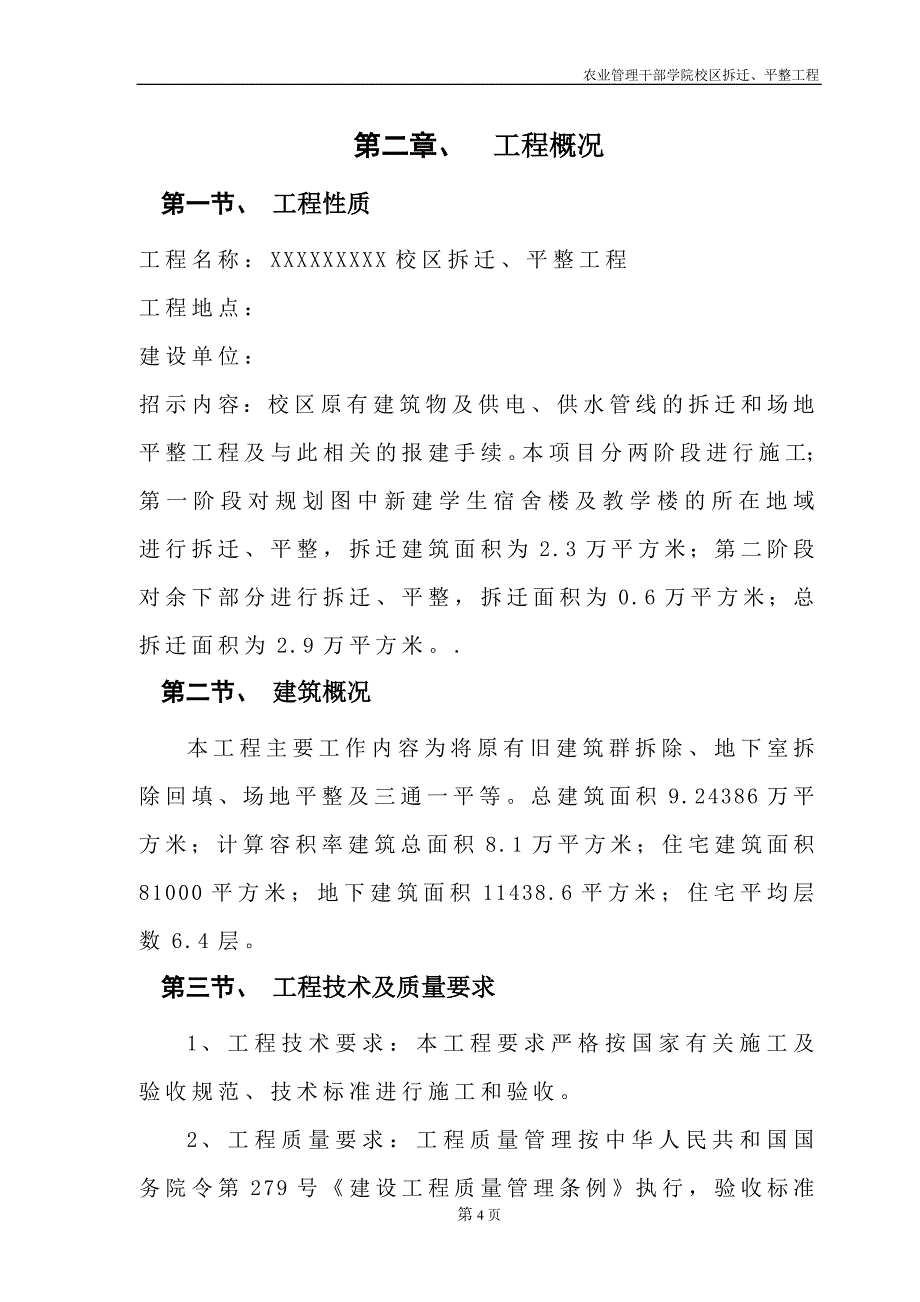 农业管理干部学院校区拆迁、平整工程

第二章、 工程概况

第一节、 工程性质

工程名称：XXXXXXXXX校区拆迁、平整工程

工程地点：

建设单位：

招示内容：校区原有建筑物及供电、供水管线的拆迁和场地平整工程及与此相关的报建手续。本项目分两阶段进行施工；第一阶段对规划图中新建学生宿舍楼及教学楼的所在地域进行拆迁、平整，拆迁建筑面积为2.3万平方米；第二阶段对余下部分进行拆迁、平整，拆迁面积为0.6万平方米；总拆迁面积为2.9万平方米。.

第二节、 建筑概况

本工程主要工作内容为将原有旧建筑群拆除、地下室拆除回填、场地平整及三通一平等。总建筑面积9.24386万平方米；计算容积率建筑总面积8.1万平方米；住宅建筑面积81000平方米；地下建筑面积11438.6平方米；住宅平均层数6.4层。

第三节、 工程技术及质量要求

1、工程技术要求：本工程要求严格按国家有关施工及验收规范、技术标准进行施工和验收。

2、工程质量要求：工程质量管理按中华人民共和国国务院令第279号《建设工程质量管理条例》执行，验收标准

第4页